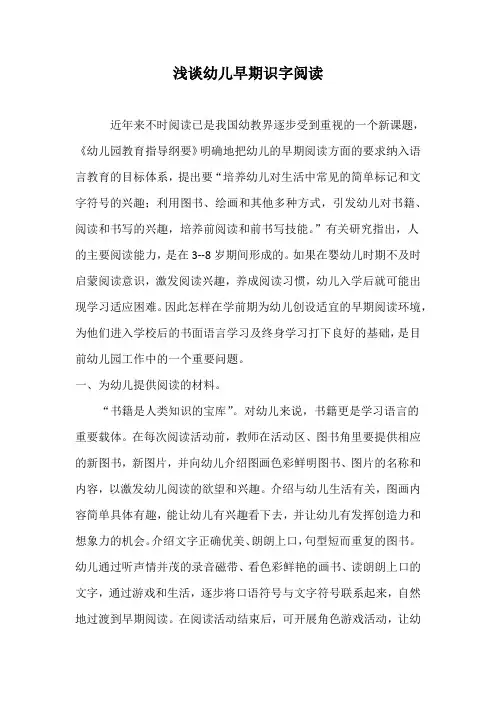 浅谈幼儿早期识字阅读

近年来不时阅读已是我国幼教界逐步受到重视的一个新课题，《幼儿园教育指导纲要》明确地把幼儿的早期阅读方面的要求纳入语言教育的目标体系，提出要“培养幼儿对生活中常见的简单标记和文字符号的兴趣；利用图书、绘画和其他多种方式，引发幼儿对书籍、阅读和书写的兴趣，培养前阅读和前书写技能。”有关研究指出，人的主要阅读能力，是在3--8岁期间形成的。如果在婴幼儿时期不及时启蒙阅读意识，激发阅读兴趣，养成阅读习惯，幼儿入学后就可能出现学习适应困难。因此怎样在学前期为幼儿创设适宜的早期阅读环境，为他们进入学校后的书面语言学习及终身学习打下良好的基础，是目前幼儿园工作中的一个重要问题。

一、为幼儿提供阅读的材料。

“书籍是人类知识的宝库”。对幼儿来说，书籍更是学习语言的重要载体。在每次阅读活动前，教师在活动区、图书角里要提供相应的新图书，新图片，并向幼儿介绍图画色彩鲜明图书、图片的名称和内容，以激发幼儿阅读的欲望和兴趣。介绍与幼儿生活有关，图画内容简单具体有趣，能让幼儿有兴趣看下去，并让幼儿有发挥创造力和想象力的机会。介绍文字正确优美、朗朗上口，句型短而重复的图书。幼儿通过听声情并茂的录音磁带、看色彩鲜艳的画书、读朗朗上口的文字，通过游戏和生活，逐步将口语符号与文字符号联系起来，自然地过渡到早期阅读。在阅读活动结束后，可开展角色游戏活动，让幼